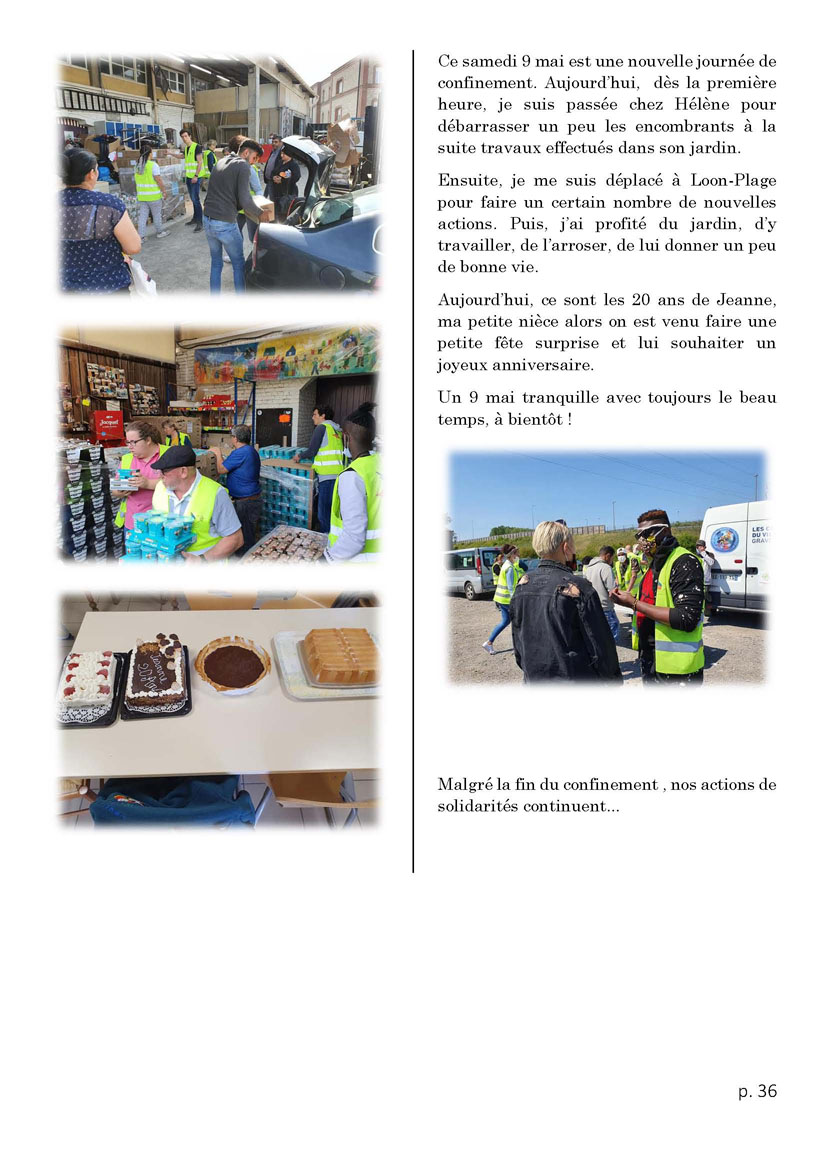 Ce samedi 9 mai est une nouvelle journée de confinement. Aujourd'hui, dès la première heure, je suis passée chez Hélène pour débarrasser un peu les encombrants à la suite travaux effectués dans son jardin.

Ensuite, je me suis déplacé à Loon-Plage pour faire un certain nombre de nouvelles actions. Puis, j'ai profité du jardin, d'y travailler, de l'arroser, de lui donner un peu de bonne vie.

Aujourd'hui, ce sont les 20 ans de Jeanne, ma petite nièce alors on est venu faire une petite fête surprise et lui souhaiter un joyeux anniversaire.

Un 9 mai tranquille avec toujours le beau temps, à bientôt !

Malgré la fin du confinement , nos actions de solidarités continuent...

p. 36